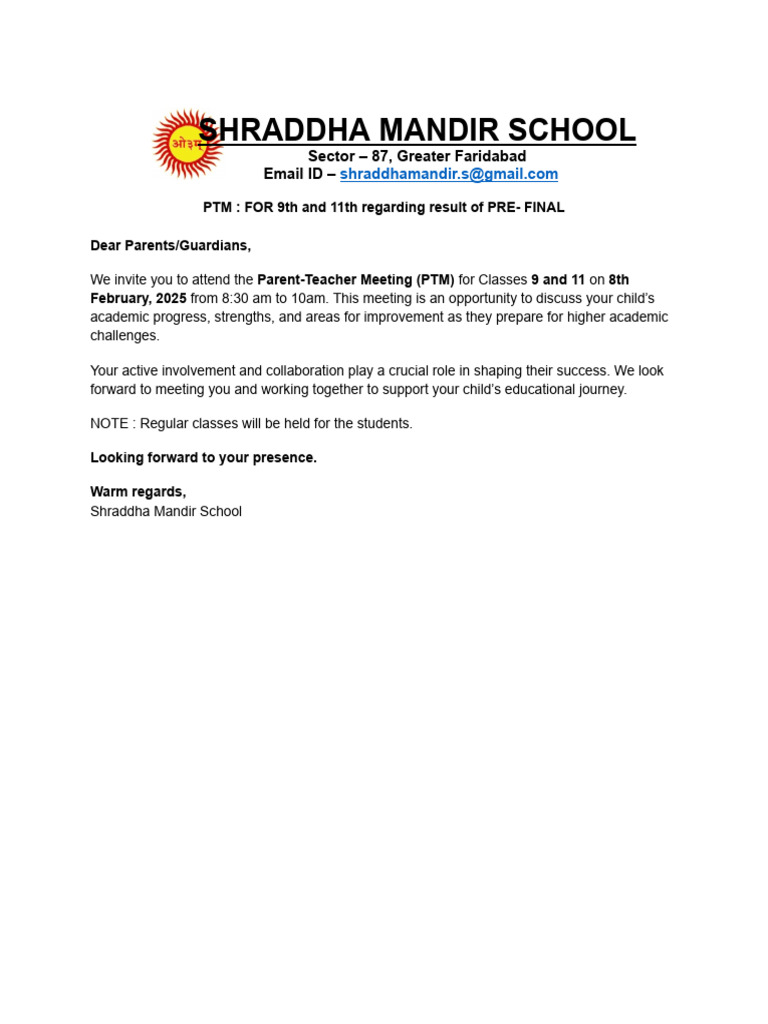 ओ३म्

SHRADDHA MANDIR SCHOOL
Sector – 87, Greater Faridabad
Email ID – shraddhamandir.s@gmail.com

PTM : FOR 9th and 11th regarding result of PRE- FINAL

Dear Parents/Guardians,

We invite you to attend the Parent-Teacher Meeting (PTM) for Classes 9 and 11 on 8th February, 2025 from 8:30 am to 10am. This meeting is an opportunity to discuss your child's academic progress, strengths, and areas for improvement as they prepare for higher academic challenges.

Your active involvement and collaboration play a crucial role in shaping their success. We look forward to meeting you and working together to support your child's educational journey.

NOTE : Regular classes will be held for the students.

Looking forward to your presence.

Warm regards,
Shraddha Mandir School